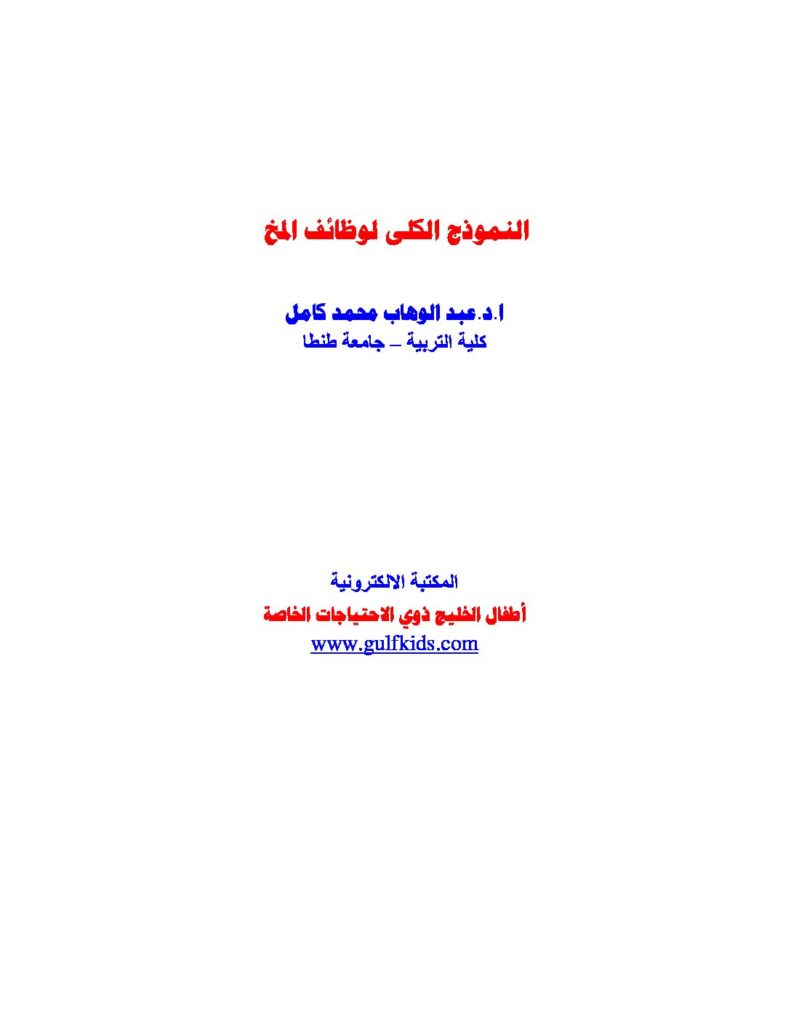 النموذج الكلى لوظائف المخ

ا.د.عبد الوهاب محمد كامل
كلية التربية – جامعة طنطا

المكتبة الالكترونية
أطفال الخليج ذوي الاحتياجات الخاصة
www.gulfkids.com